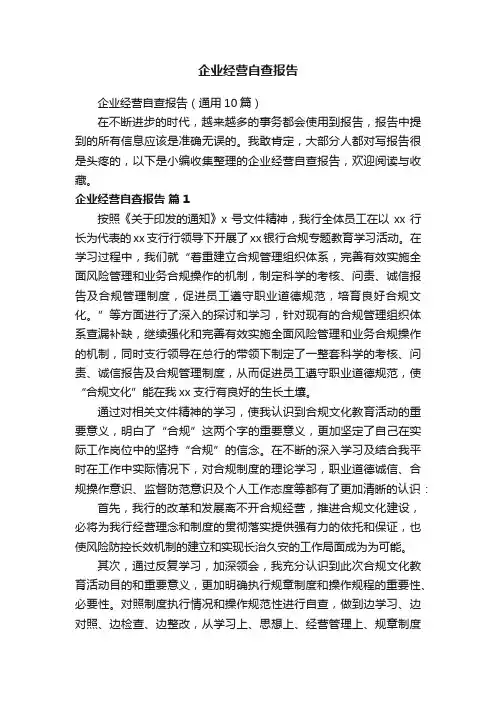 企业经营自查报告

企业经营自查报告（通用10篇）

在不断进步的时代，越来越多的事务都会使用到报告，报告中提到的所有信息应该是准确无误的。我敢肯定，大部分人都对写报告很是头疼的，以下是小编收集整理的企业经营自查报告，欢迎阅读与收藏。

企业经营自查报告 篇1

按照《关于印发的通知》x 号文件精神，我行全体员工在以 xx 行长为代表的xx支行行领导下开展了xx银行合规专题教育学习活动。在学习过程中，我们就“着重建立合规管理组织体系，完善有效实施全面风险管理和业务合规操作的机制，制定科学的考核、问责、诚信报告及合规管理制度，促进员工遵守职业道德规范，培育良好合规文化。”等方面进行了深入的探讨和学习，针对现有的合规管理组织体系查漏补缺，继续强化和完善有效实施全面风险管理和业务合规操作的机制，同时支行领导在总行的带领下制定了一整套科学的考核、问责、诚信报告及合规管理制度，从而促进员工遵守职业道德规范，使“合规文化”能在我xx支行有良好的生长土壤。

通过对相关文件精神的学习，使我认识到合规文化教育活动的重要意义，明白了“合规”这两个字的重要意义，更加坚定了自己在实际工作岗位中的坚持“合规”的信念。在不断的深入学习及结合我平时在工作中实际情况下，对合规制度的理论学习，职业道德诚信、合规操作意识、监督防范意识及个人工作态度等都有了更加清晰的认识：

首先，我行的改革和发展离不开合规经营，推进合规文化建设，必将为我行经营理念和制度的贯彻落实提供强有力的依托和保证，也使风险防控长效机制的建立和实现长治久安的工作局面成为为可能。

其次，通过反复学习，加深领会，我充分认识到此次合规文化教育活动目的和重要意义，更加明确执行规章制度和操作规程的重要性、必要性。对照制度执行情况和操作规范性进行自查，做到边学习、边对照、边检查、边整改，从学习上、思想上、经营管理上、规章制度